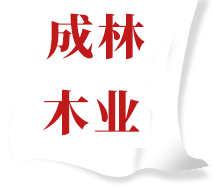 成林
木业